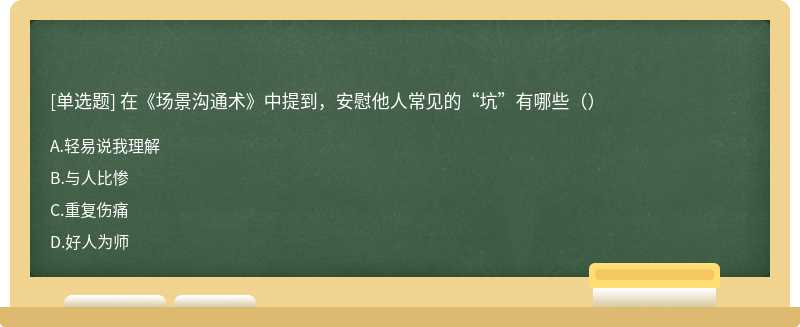 [单选题] 在《场景沟通术》中提到，安慰他人常见的“坑”有哪些（）

A.轻易说我理解

B.与人比惨

C.重复伤痛

D.好人为师